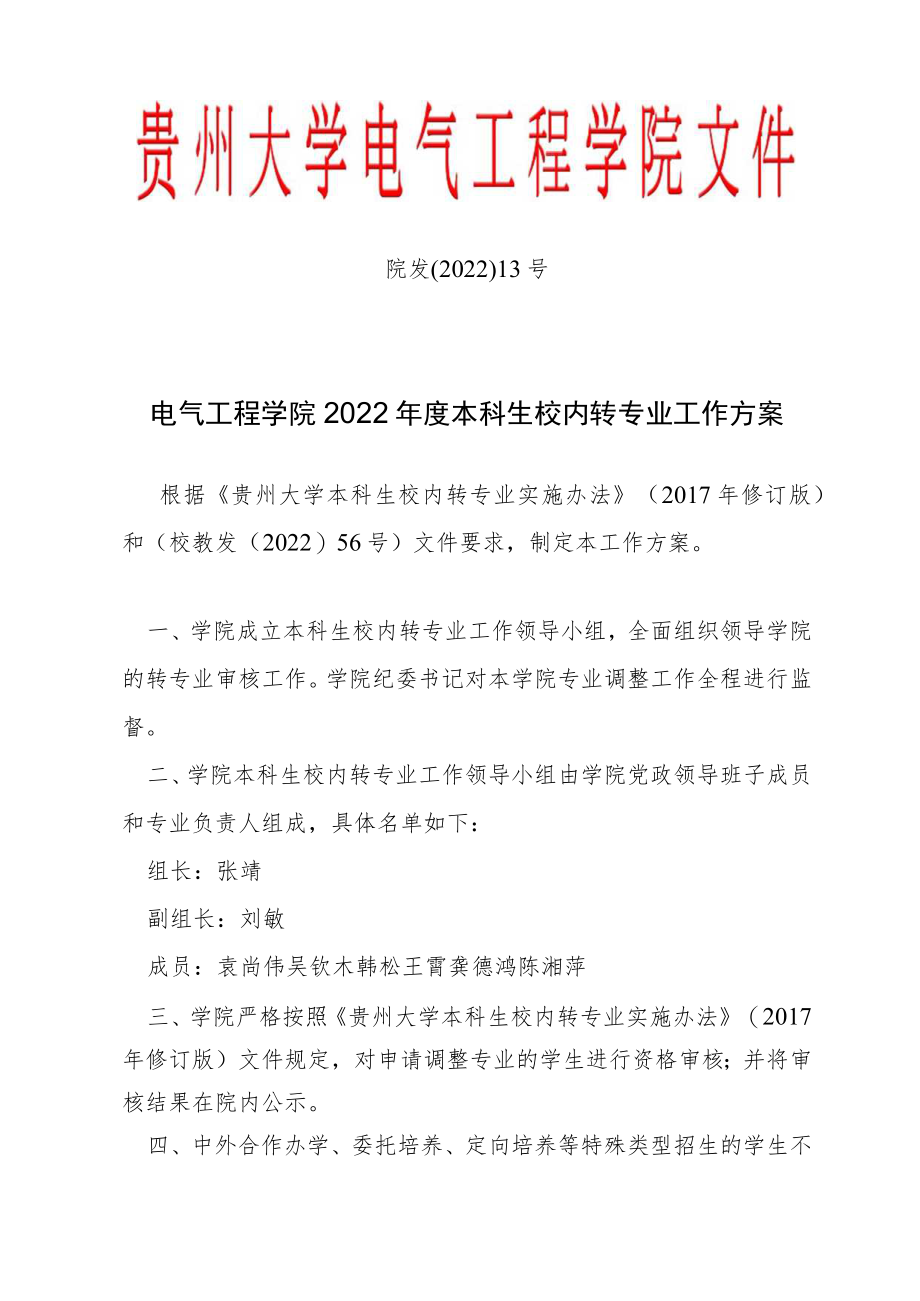 贵州大学电气工程学院文件

院发(2022)13号

电气工程学院2022年度本科生校内转专业工作方案

根据《贵州大学本科生校内转专业实施办法》（2017年修订版）和（校教发（2022）56号）文件要求，制定本工作方案。

一、学院成立本科生校内转专业工作领导小组，全面组织领导学院的转专业审核工作。学院纪委书记对本学院专业调整工作全程进行监督。

二、学院本科生校内转专业工作领导小组由学院党政领导班子成员和专业负责人组成，具体名单如下：

组长：张靖

副组长：刘敏

成员：袁尚伟吴钦木韩松王霄龚德鸿陈湘萍

三、学院严格按照《贵州大学本科生校内转专业实施办法》（2017年修订版）文件规定，对申请调整专业的学生进行资格审核；并将审核结果在院内公示。

四、中外合作办学、委托培养、定向培养等特殊类型招生的学生不